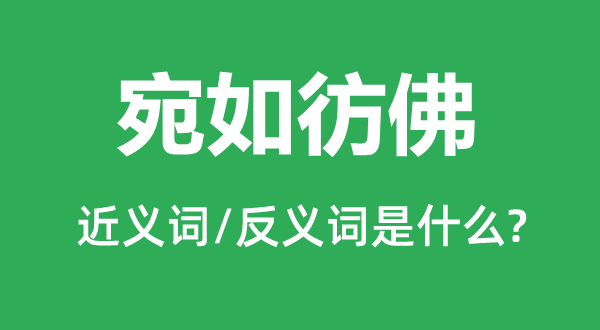 宛如彷佛

近义词/反义词是什么?